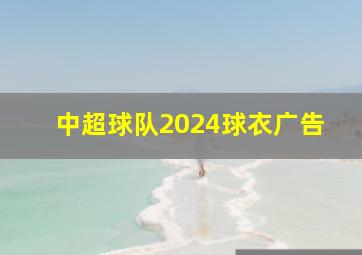 中超球队2024球衣广告